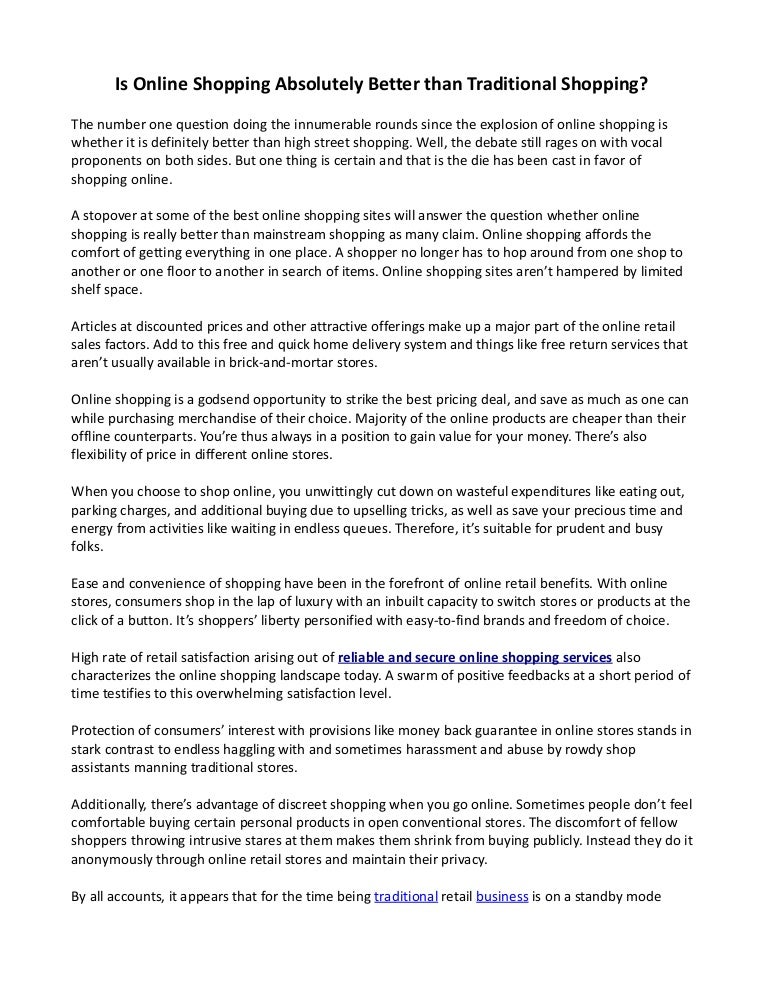 Is Online Shopping Absolutely Better than Traditional Shopping?

The number one question doing the innumerable rounds since the explosion of online shopping is whether it is definitely better than high street shopping. Well, the debate still rages on with vocal proponents on both sides. But one thing is certain and that is the die has been cast in favor of shopping online.

A stopover at some of the best online shopping sites will answer the question whether online shopping is really better than mainstream shopping as many claim. Online shopping affords the comfort of getting everything in one place. A shopper no longer has to hop around from one shop to another or one floor to another in search of items. Online shopping sites aren't hampered by limited shelf space.

Articles at discounted prices and other attractive offerings make up a major part of the online retail sales factors. Add to this free and quick home delivery system and things like free return services that aren't usually available in brick-and-mortar stores.

Online shopping is a godsend opportunity to strike the best pricing deal, and save as much as one can while purchasing merchandise of their choice. Majority of the online products are cheaper than their offline counterparts. You're thus always in a position to gain value for your money. There's also flexibility of price in different online stores.

When you choose to shop online, you unwittingly cut down on wasteful expenditures like eating out, parking charges, and additional buying due to upselling tricks, as well as save your precious time and energy from activities like waiting in endless queues. Therefore, it's suitable for prudent and busy folks.

Ease and convenience of shopping have been in the forefront of online retail benefits. With online stores, consumers shop in the lap of luxury with an inbuilt capacity to switch stores or products at the click of a button. It's shoppers' liberty personified with easy-to-find brands and freedom of choice.

High rate of retail satisfaction arising out of reliable and secure online shopping services also characterizes the online shopping landscape today. A swarm of positive feedbacks at a short period of time testifies to this overwhelming satisfaction level.

Protection of consumers' interest with provisions like money back guarantee in online stores stands in stark contrast to endless haggling with and sometimes harassment and abuse by rowdy shop assistants manning traditional stores.

Additionally, there's advantage of discreet shopping when you go online. Sometimes people don't feel comfortable buying certain personal products in open conventional stores. The discomfort of fellow shoppers throwing intrusive stares at them makes them shrink from buying publicly. Instead they do it anonymously through online retail stores and maintain their privacy.

By all accounts, it appears that for the time being traditional retail business is on a standby mode